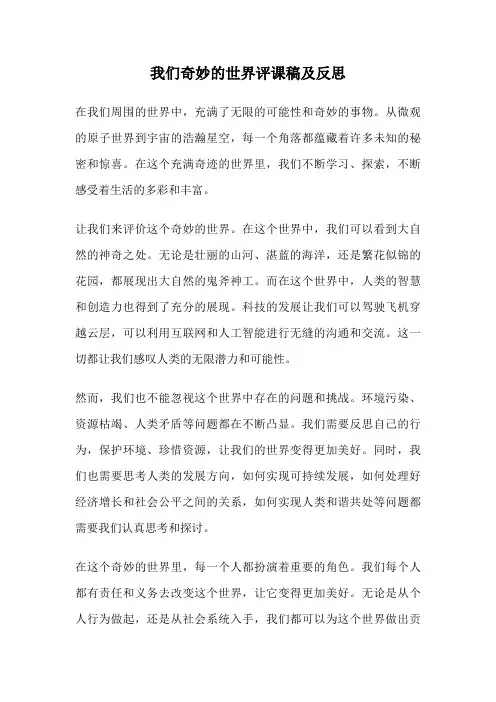 我们奇妙的世界评课稿及反思

在我们周围的世界中，充满了无限的可能性和奇妙的事物。从微观的原子世界到宇宙的浩瀚星空，每一个角落都蕴藏着许多未知的秘密和惊喜。在这个充满奇迹的世界里，我们不断学习、探索，不断感受着生活的多彩和丰富。

让我们来评价这个奇妙的世界。在这个世界中，我们可以看到大自然的神奇之处。无论是壮丽的山河、湛蓝的海洋，还是繁花似锦的花园，都展现出大自然的鬼斧神工。而在这个世界中，人类的智慧和创造力也得到了充分的展现。科技的发展让我们可以驾驶飞机穿越云层，可以利用互联网和人工智能进行无缝的沟通和交流。这一切都让我们感叹人类的无限潜力和可能性。

然而，我们也不能忽视这个世界中存在的问题和挑战。环境污染、资源枯竭、人类矛盾等问题都在不断凸显。我们需要反思自己的行为，保护环境、珍惜资源，让我们的世界变得更加美好。同时，我们也需要思考人类的发展方向，如何实现可持续发展，如何处理好经济增长和社会公平之间的关系，如何实现人类和谐共处等问题都需要我们认真思考和探讨。

在这个奇妙的世界里，每一个人都扮演着重要的角色。我们每个人都有责任和义务去改变这个世界，让它变得更加美好。无论是从个人行为做起，还是从社会系统入手，我们都可以为这个世界做出贡